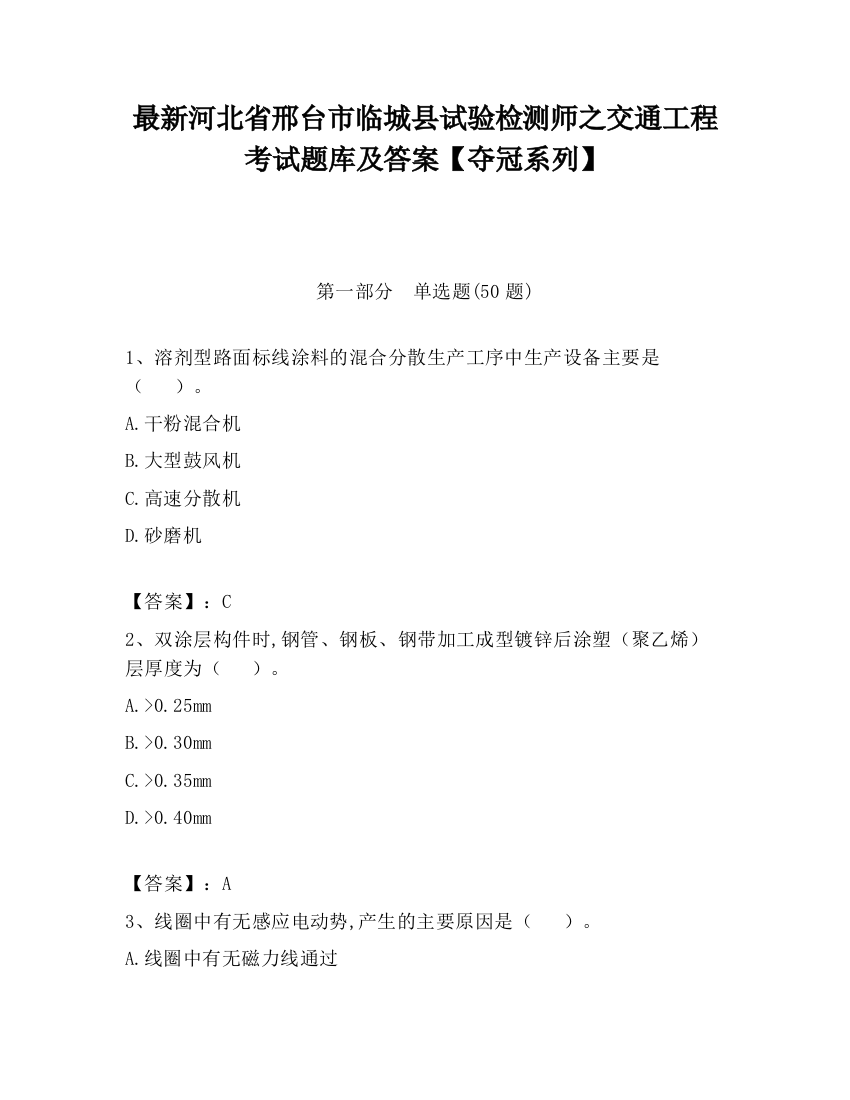 最新河北省邢台市临城县试验检测师之交通工程考试题库及答案【夺冠系列】

第一部分　单选题(50 题)

1、溶剂型路面标线涂料的混合分散生产工序中生产设备主要是（　　）。

A.干粉混合机

B.大型鼓风机

C.高速分散机

D.砂磨机

【答案】：C

2、双涂层构件时,钢管、钢板、钢带加工成型镀锌后涂塑（聚乙烯）层厚度为（　　）。

A.>0.25mm

B.>0.30mm

C.>0.35mm

D.>0.40mm

【答案】：A

3、线圈中有无感应电动势,产生的主要原因是（　　）。

A.线圈中有无磁力线通过